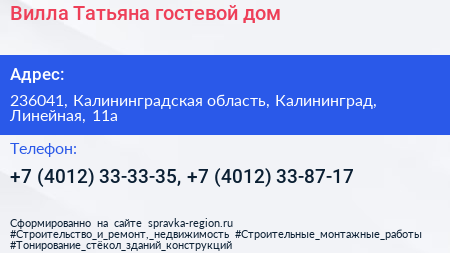 Вилла Татьяна гостевой дом

Адрес:

236041, Калининградская область, Калининград, Линейная, 11а

Телефон:

+7 (4012) 33-33-35, +7 (4012) 33-87-17

Сформированно на сайте spravka-region.ru
#Строительство_и_ремонт,_недвижимость #Строительные_монтажные_работы
#Тонирование_стёкол_зданий_конструкций